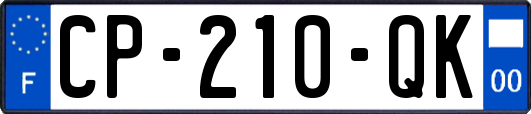 F
CP-210-QK
00